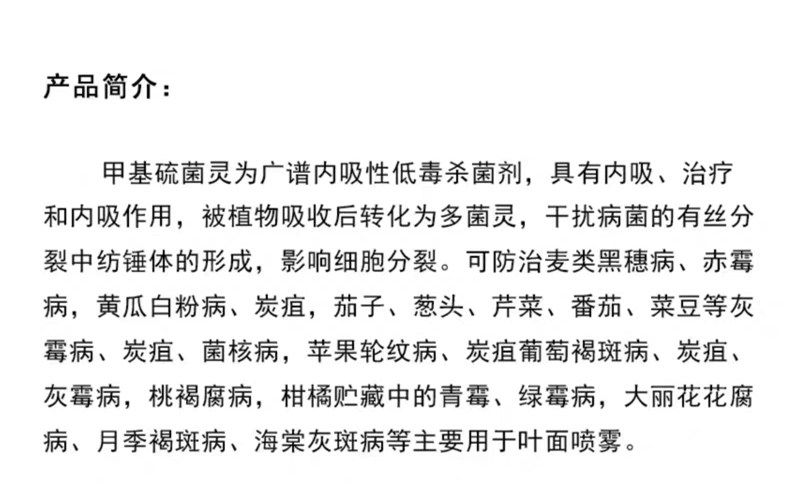 产品简介：

甲基硫菌灵为广谱内吸性低毒杀菌剂，具有内吸、治疗和内吸作用，被植物吸收后转化为多菌灵，干扰病菌的有丝分裂中纺锤体的形成，影响细胞分裂。可防治麦类黑穗病、赤霉病，黄瓜白粉病、炭疽，茄子、葱头、芹菜、番茄、菜豆等灰霉病、炭疽、菌核病，苹果轮纹病、炭疽葡萄褐斑病、炭疽、灰霉病，桃褐腐病，柑橘贮藏中的青霉、绿霉病，大丽花花腐病、月季褐斑病、海棠灰斑病等主要用于叶面喷雾。